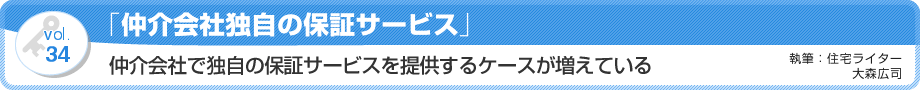 vol.
34

「仲介会社独自の保証サービス」

仲介会社で独自の保証サービスを提供するケースが増えている

執筆：住宅ライター
大森広司